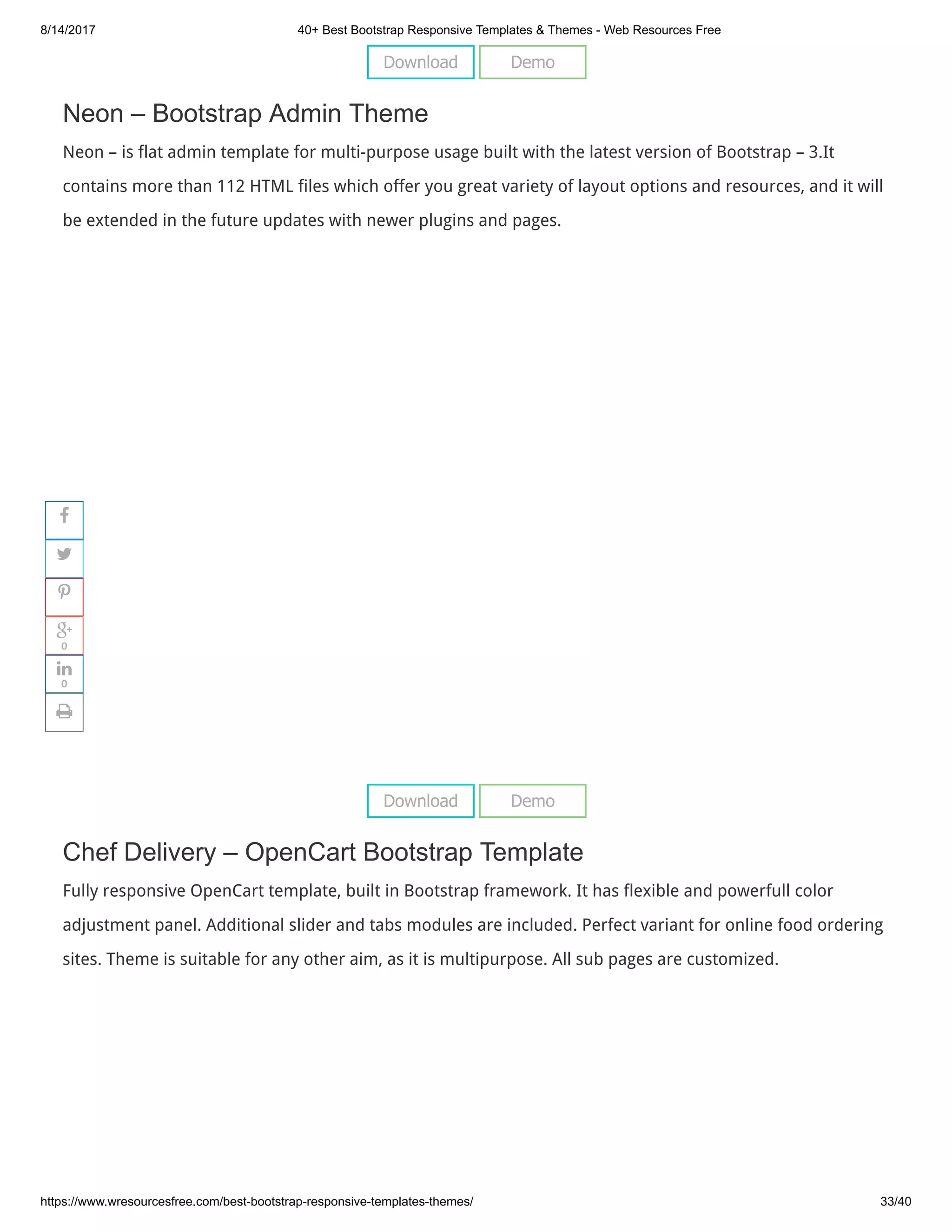 8/14/2017 40+ Best Bootstrap Responsive Templates & Themes - Web Resources Free

Download Demo

Neon – Bootstrap Admin Theme

Neon – is flat admin template for multi-purpose usage built with the latest version of Bootstrap – 3.It contains more than 112 HTML files which offer you great variety of layout options and resources, and it will be extended in the future updates with newer plugins and pages.

0
0

Download Demo

Chef Delivery – OpenCart Bootstrap Template

Fully responsive OpenCart template, built in Bootstrap framework. It has flexible and powerfull color adjustment panel. Additional slider and tabs modules are included. Perfect variant for online food ordering sites. Theme is suitable for any other aim, as it is multipurpose. All sub pages are customized.

https://www.wresourcesfree.com/best-bootstrap-responsive-templates-themes/ 33/40